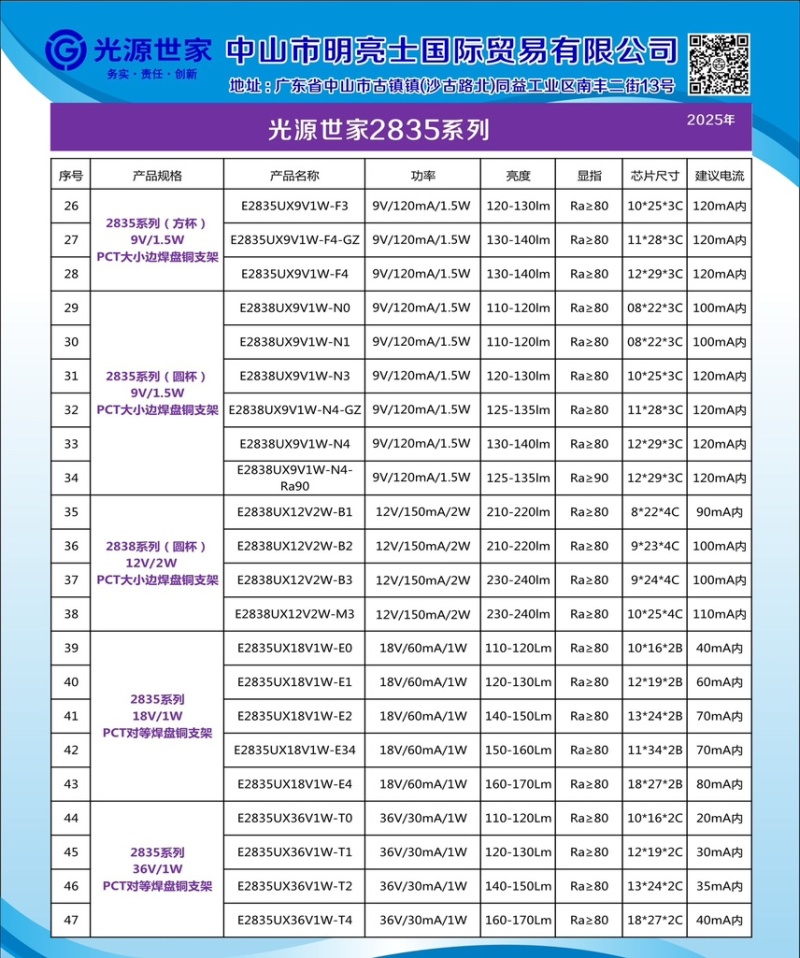 光源世家
务实·责任·创新

中山市明亮士国际贸易有限公司

地址：广东省中山市古镇镇(沙古路北)同益工业区南丰二街13号

光源世家2835系列

2025年

| 序号 | 产品规格 | 产品名称 | 功率 | 亮度 | 显指 | 芯片尺寸 | 建议电流 |
|---|---|---|---|---|---|---|---|
| 26 | 2835系列（方杯）9V/1.5W PCT大小边焊盘铜支架 | E2835UX9V1W-F3 | 9V/120mA/1.5W | 120-130lm | Ra≥80 | 10*25*3C | 120mA内 |
| 27 | | E2835UX9V1W-F4-GZ | 9V/120mA/1.5W | 130-140lm | Ra≥80 | 11*28*3C | 120mA内 |
| 28 | | E2835UX9V1W-F4 | 9V/120mA/1.5W | 130-140lm | Ra≥80 | 12*29*3C | 120mA内 |
| 29 | 2835系列（圆杯）9V/1.5W PCT大小边焊盘铜支架 | E2838UX9V1W-N0 | 9V/120mA/1.5W | 110-120lm | Ra≥80 | 08*22*3C | 100mA内 |
| 30 | | E2838UX9V1W-N1 | 9V/120mA/1.5W | 110-120lm | Ra≥80 | 08*22*3C | 100mA内 |
| 31 | | E2838UX9V1W-N3 | 9V/120mA/1.5W | 120-130lm | Ra≥80 | 10*25*3C | 120mA内 |
| 32 | | E2838UX9V1W-N4-GZ | 9V/120mA/1.5W | 125-135lm | Ra≥80 | 11*28*3C | 120mA内 |
| 33 | | E2838UX9V1W-N4 | 9V/120mA/1.5W | 130-140lm | Ra≥80 | 12*29*3C | 120mA内 |
| 34 | | E2838UX9V1W-N4-Ra90 | 9V/120mA/1.5W | 125-135lm | Ra≥90 | 12*29*3C | 120mA内 |
| 35 | 2838系列（圆杯）12V/2W PCT大小边焊盘铜支架 | E2838UX12V2W-B1 | 12V/150mA/2W | 210-220lm | Ra≥80 | 8*22*4C | 90mA内 |
| 36 | | E2838UX12V2W-B2 | 12V/150mA/2W | 210-220lm | Ra≥80 | 9*23*4C | 100mA内 |
| 37 | | E2838UX12V2W-B3 | 12V/150mA/2W | 230-240lm | Ra≥80 | 9*24*4C | 100mA内 |
| 38 | | E2838UX12V2W-M3 | 12V/150mA/2W | 230-240lm | Ra≥80 | 10*25*4C | 110mA内 |
| 39 | 2835系列 18V/1W PCT对等焊盘铜支架 | E2835UX18V1W-E0 | 18V/60mA/1W | 110-120Lm | Ra≥80 | 10*16*2B | 40mA内 |
| 40 | | E2835UX18V1W-E1 | 18V/60mA/1W | 120-130Lm | Ra≥80 | 12*19*2B | 60mA内 |
| 41 | | E2835UX18V1W-E2 | 18V/60mA/1W | 140-150Lm | Ra≥80 | 13*24*2B | 70mA内 |
| 42 | | E2835UX18V1W-E34 | 18V/60mA/1W | 150-160Lm | Ra≥80 | 11*34*2B | 70mA内 |
| 43 | | E2835UX18V1W-E4 | 18V/60mA/1W | 160-170Lm | Ra≥80 | 18*27*2B | 80mA内 |
| 44 | 2835系列 36V/1W PCT对等焊盘铜支架 | E2835UX36V1W-T0 | 36V/30mA/1W | 110-120Lm | Ra≥80 | 10*16*2C | 20mA内 |
| 45 | | E2835UX36V1W-T1 | 36V/30mA/1W | 120-130Lm | Ra≥80 | 12*19*2C | 30mA内 |
| 46 | | E2835UX36V1W-T2 | 36V/30mA/1W | 140-150Lm | Ra≥80 | 13*24*2C | 35mA内 |
| 47 | | E2835UX36V1W-T4 | 36V/30mA/1W | 160-170Lm | Ra≥80 | 18*27*2C | 40mA内 |